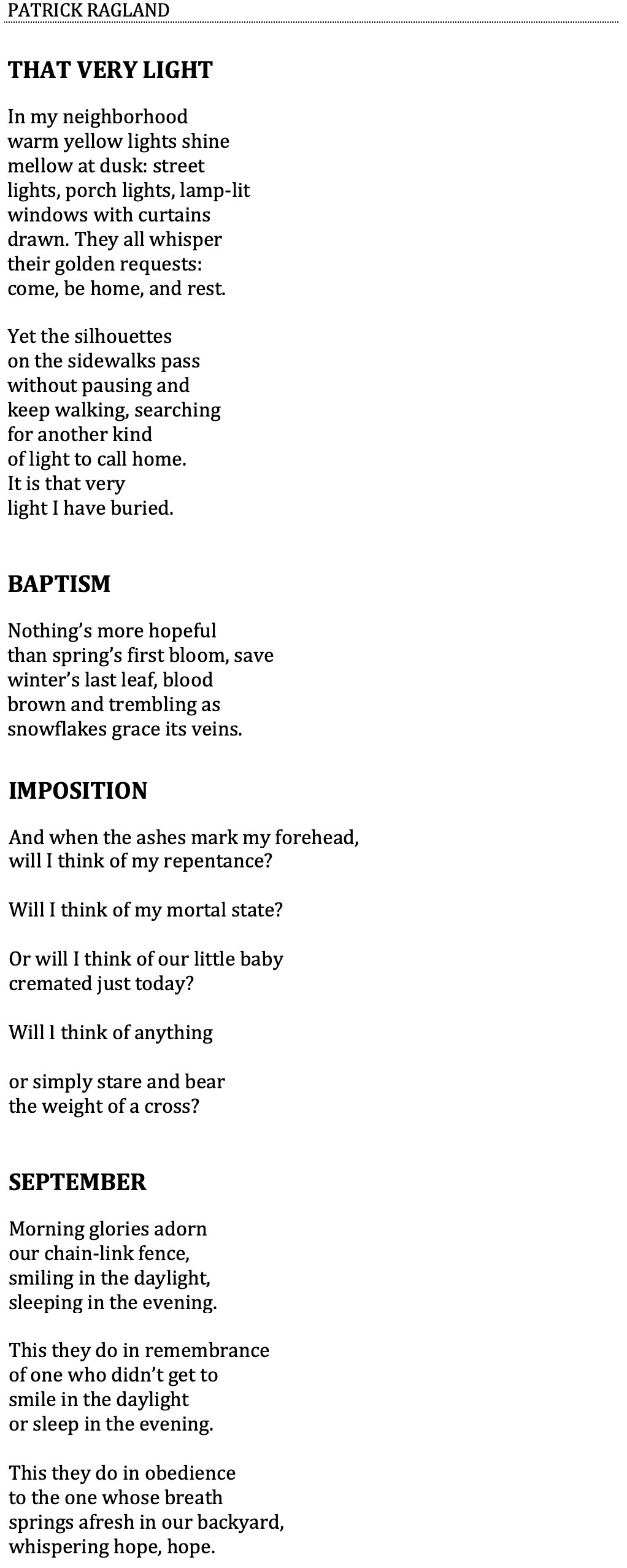 PATRICK RAGLAND

THAT VERY LIGHT

In my neighborhood
warm yellow lights shine
mellow at dusk: street
lights, porch lights, lamp-lit
windows with curtains
drawn. They all whisper
their golden requests:
come, be home, and rest.

Yet the silhouettes
on the sidewalks pass
without pausing and
keep walking, searching
for another kind
of light to call home.
It is that very
light I have buried.

BAPTISM

Nothing's more hopeful
than spring's first bloom, save
winter's last leaf, blood
brown and trembling as
snowflakes grace its veins.

IMPOSITION

And when the ashes mark my forehead,
will I think of my repentance?

Will I think of my mortal state?

Or will I think of our little baby
cremated just today?

Will I think of anything

or simply stare and bear
the weight of a cross?

SEPTEMBER

Morning glories adorn
our chain-link fence,
smiling in the daylight,
sleeping in the evening.

This they do in remembrance
of one who didn't get to
smile in the daylight
or sleep in the evening.

This they do in obedience
to the one whose breath
springs afresh in our backyard,
whispering hope, hope.